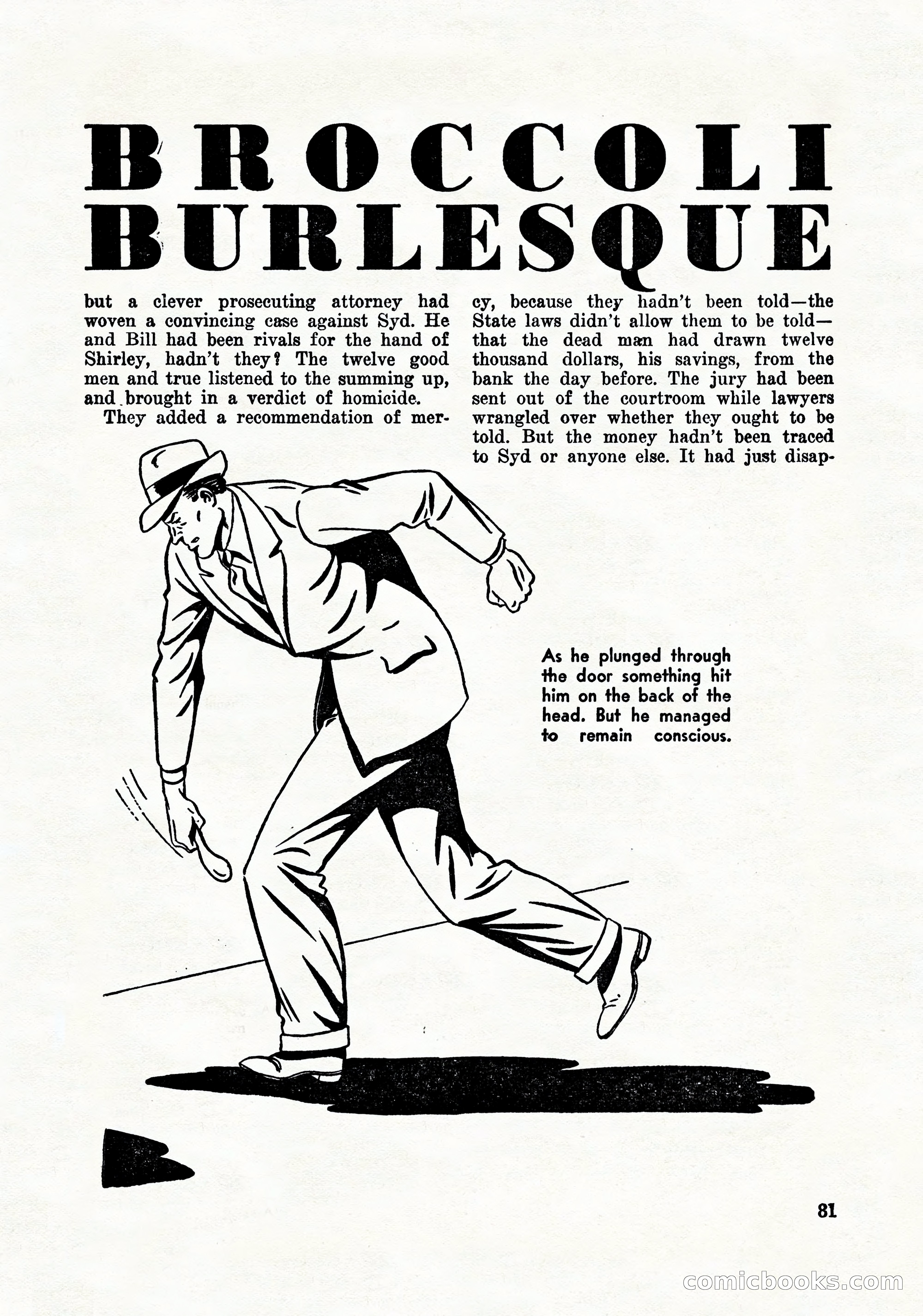 BROCCOLI BURLESQUE

but a clever prosecuting attorney had woven a convincing case against Syd. He and Bill had been rivals for the hand of Shirley, hadn't they? The twelve good men and true listened to the summing up, and brought in a verdict of homicide.

They added a recommendation of mercy, because they hadn't been told—the State laws didn't allow them to be told—that the dead man had drawn twelve thousand dollars, his savings, from the bank the day before. The jury had been sent out of the courtroom while lawyers wrangled over whether they ought to be told. But the money hadn't been traced to Syd or anyone else. It had just disap-

As he plunged through the door something hit him on the back of the head. But he managed to remain conscious.

81

comicbooks.com